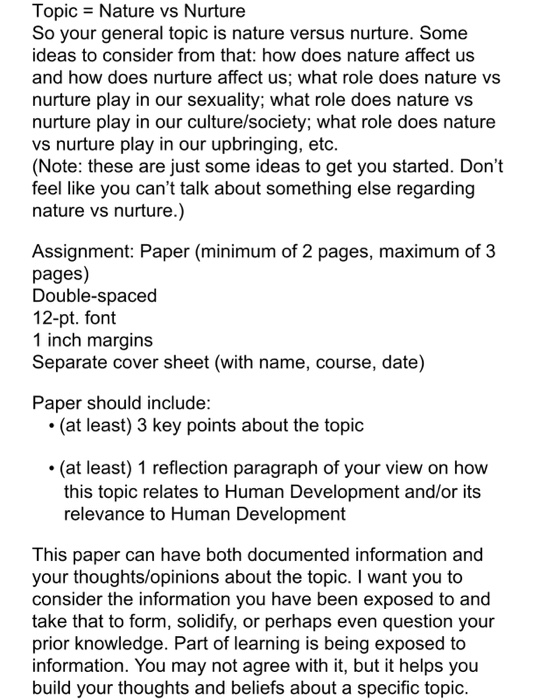 Topic = Nature vs Nurture
So your general topic is nature versus nurture. Some ideas to consider from that: how does nature affect us and how does nurture affect us; what role does nature vs nurture play in our sexuality; what role does nature vs nurture play in our culture/society; what role does nature vs nurture play in our upbringing, etc.
(Note: these are just some ideas to get you started. Don't feel like you can't talk about something else regarding nature vs nurture.)

Assignment: Paper (minimum of 2 pages, maximum of 3 pages)
Double-spaced
12-pt. font
1 inch margins
Separate cover sheet (with name, course, date)

Paper should include:
• (at least) 3 key points about the topic

• (at least) 1 reflection paragraph of your view on how this topic relates to Human Development and/or its relevance to Human Development

This paper can have both documented information and your thoughts/opinions about the topic. I want you to consider the information you have been exposed to and take that to form, solidify, or perhaps even question your prior knowledge. Part of learning is being exposed to information. You may not agree with it, but it helps you build your thoughts and beliefs about a specific topic.